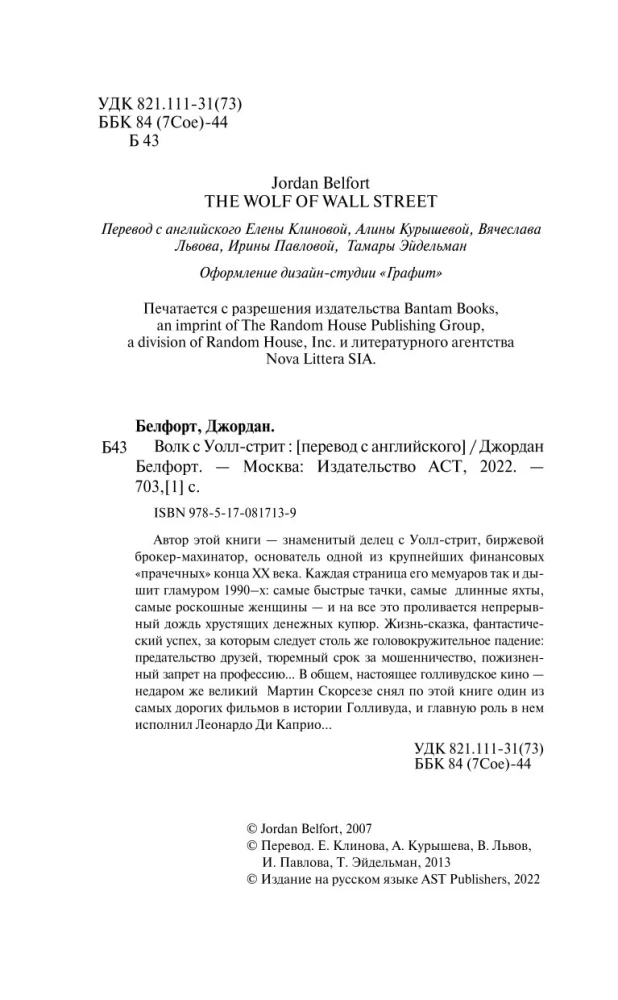 УДК 821.111-31(73)
ББК 84 (7Сое)-44
Б 43

Jordan Belfort
THE WOLF OF WALL STREET

Перевод с английского Елены Клиновой, Алины Курышевой, Вячеслава Львова, Ирины Павловой, Тамары Эйдельман

Оформление дизайн-студии «Графит»

Печатается с разрешения издательства Bantam Books, an imprint of The Random House Publishing Group, a division of Random House, Inc. и литературного агентства Nova Littera SIA.

Белфорт, Джордан.
Б43 Волк с Уолл-стрит : [перевод с английского] / Джордан Белфорт. — Москва: Издательство АСТ, 2022. — 703,[1] с.

ISBN 978-5-17-081713-9

Автор этой книги — знаменитый делец с Уолл-стрит, биржевой брокер-махинатор, основатель одной из крупнейших финансовых «прачечных» конца XX века. Каждая страница его мемуаров так и дышит гламуром 1990–х: самые быстрые тачки, самые длинные яхты, самые роскошные женщины — и на все это проливается непрерывный дождь хрустящих денежных купюр. Жизнь-сказка, фантастический успех, за которым следует столь же головокружительное падение: предательство друзей, тюремный срок за мошенничество, пожизненный запрет на профессию... В общем, настоящее голливудское кино — недаром же великий Мартин Скорсезе снял по этой книге один из самых дорогих фильмов в истории Голливуда, и главную роль в нем исполнил Леонардо Ди Каприо...

УДК 821.111-31(73)
ББК 84 (7Сое)-44

© Jordan Belfort, 2007
© Перевод. Е. Клинова, А. Курышева, В. Львов, И. Павлова, Т. Эйдельман, 2013
© Издание на русском языке AST Publishers, 2022